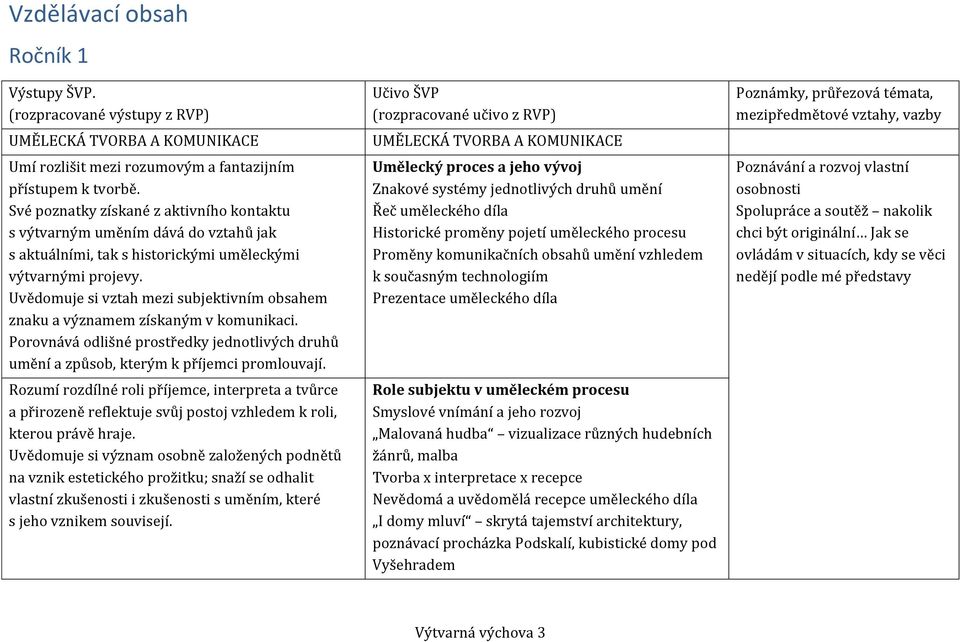 Vzdělávací obsah

Ročník 1

| Výstupy ŠVP. (rozpracované výstupy z RVP) | Učivo ŠVP (rozpracované učivo z RVP) | Poznámky, průřezová témata, mezipředmětové vztahy, vazby |
|---|---|---|
| UMĚLECKÁ TVORBA A KOMUNIKACE | UMĚLECKÁ TVORBA A KOMUNIKACE | |
| Umí rozlišit mezi rozumovým a fantazijním přístupem k tvorbě. Své poznatky získané z aktivního kontaktu s výtvarným uměním dává do vztahů jak s aktuálními, tak s historickými uměleckými výtvarnými projevy. Uvědomuje si vztah mezi subjektivním obsahem znaku a významem získaným v komunikaci. Porovnává odlišné prostředky jednotlivých druhů umění a způsob, kterým k příjemci promlouvají. | **Umělecký proces a jeho vývoj** Znakové systémy jednotlivých druhů umění Řeč uměleckého díla Historické proměny pojetí uměleckého procesu Proměny komunikačních obsahů umění vzhledem k současným technologiím Prezentace uměleckého díla | Poznávání a rozvoj vlastní osobnosti Spolupráce a soutěž – nakolik chci být originální… Jak se ovládám v situacích, kdy se věci nedějí podle mé představy |
| Rozumí rozdílné roli příjemce, interpreta a tvůrce a přirozeně reflektuje svůj postoj vzhledem k roli, kterou právě hraje. Uvědomuje si význam osobně založených podnětů na vznik estetického prožitku; snaží se odhalit vlastní zkušenosti i zkušenosti s uměním, které s jeho vznikem souvisejí. | **Role subjektu v uměleckém procesu** Smyslové vnímání a jeho rozvoj „Malovaná hudba" – vizualizace různých hudebních žánrů, malba Tvorba x interpretace x recepce Nevědomá a uvědomělá recepce uměleckého díla „I domy mluví" – skrytá tajemství architektury, poznávací procházka Podskalí, kubistické domy pod Vyšehradem | |

Výtvarná výchova 3